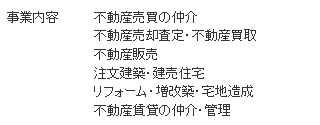 事業内容

不動産売買の仲介
不動産売却査定・不動産買取
不動産販売
注文建築・建売住宅
リフォーム・増改築・宅地造成
不動産賃貸の仲介・管理